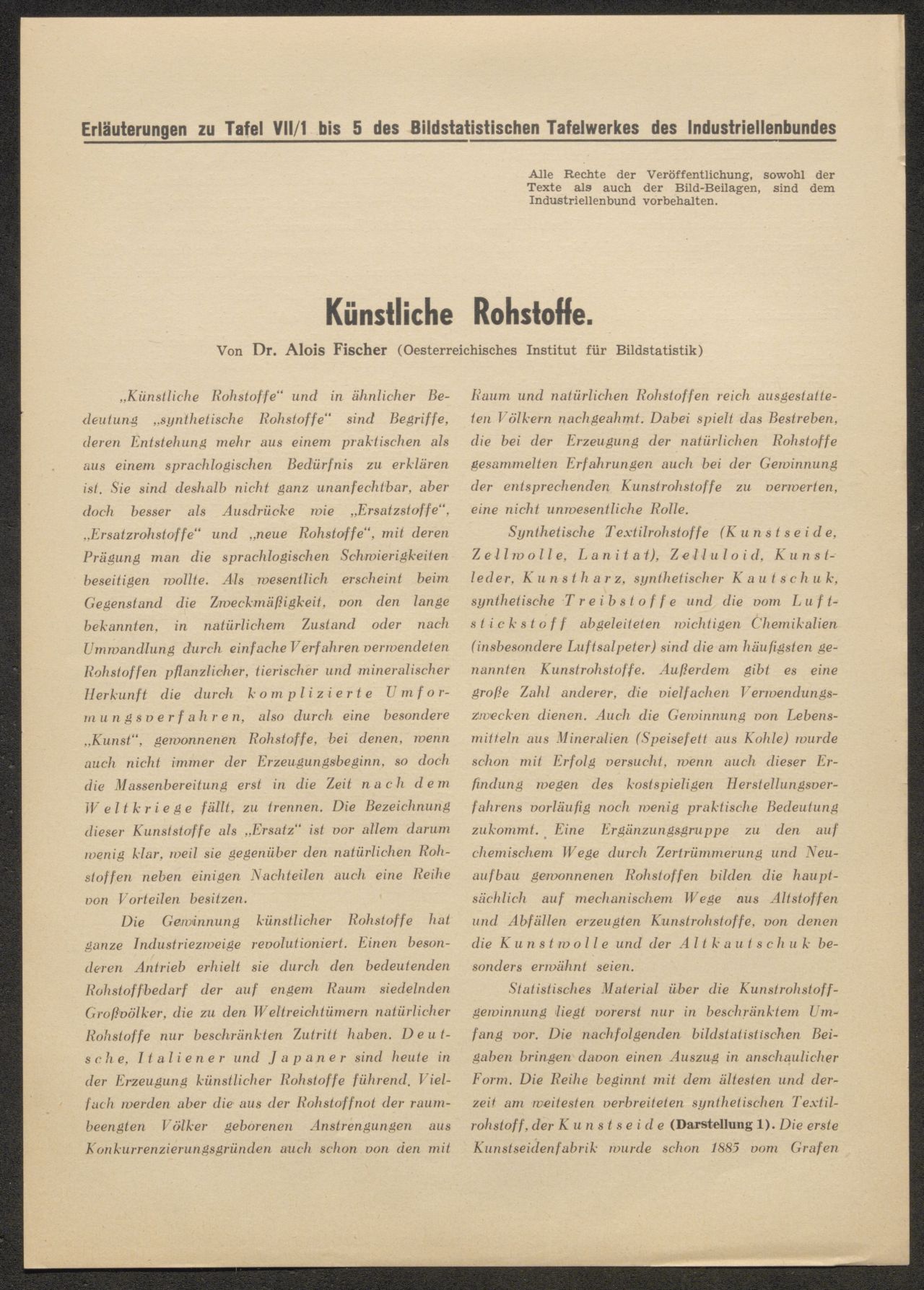 Erläuterungen zu Tafel VII/1 bis 5 des Bildstatistischen Tafelwerkes des Industriellenbundes

Alle Rechte der Veröffentlichung, sowohl der Texte als auch der Bild-Beilagen, sind dem Industriellenbund vorbehalten.

Künstliche Rohstoffe.

Von Dr. Alois Fischer (Oesterreichisches Institut für Bildstatistik)

„Künstliche Rohstoffe“ und in ähnlicher Bedeutung „synthetische Rohstoffe“ sind Begriffe, deren Entstehung mehr aus einem praktischen als aus einem sprachlogischen Bedürfnis zu erklären ist. Sie sind deshalb nicht ganz unanfechtbar, aber doch besser als Ausdrücke wie „Ersatzstoffe“, „Ersatzrohstoffe“ und „neue Rohstoffe“, mit deren Prägung man die sprachlogischen Schwierigkeiten beseitigen wollte. Als wesentlich erscheint beim Gegenstand die Zweckmäßigkeit, von den lange bekannten, in natürlichem Zustand oder nach Umwandlung durch einfache Verfahren verwendeten Rohstoffen pflanzlicher, tierischer und mineralischer Herkunft die durch komplizierte Umformungsverfahren, also durch eine besondere „Kunst“, gewonnenen Rohstoffe, bei denen, wenn auch nicht immer der Erzeugungsbeginn, so doch die Massenbereitung erst in die Zeit nach dem Weltkriege fällt, zu trennen. Die Bezeichnung dieser Kunststoffe als „Ersatz“ ist vor allem darum wenig klar, weil sie gegenüber den natürlichen Rohstoffen neben einigen Nachteilen auch eine Reihe von Vorteilen besitzen.

Die Gewinnung künstlicher Rohstoffe hat ganze Industriezweige revolutioniert. Einen besonderen Antrieb erhielt sie durch den bedeutenden Rohstoffbedarf der auf engem Raum siedelnden Großvölker, die zu den Weltreichtümern natürlicher Rohstoffe nur beschränkten Zutritt haben. Deutsche, Italiener und Japaner sind heute in der Erzeugung künstlicher Rohstoffe führend. Vielfach werden aber die aus der Rohstoffnot der raumbeengten Völker geborenen Anstrengungen aus Konkurrenzierungsgründen auch schon von den mit Raum und natürlichen Rohstoffen reich ausgestatteten Völkern nachgeahmt. Dabei spielt das Bestreben, die bei der Erzeugung der natürlichen Rohstoffe gesammelten Erfahrungen auch bei der Gewinnung der entsprechenden Kunstrohstoffe zu verwerten, eine nicht unwesentliche Rolle.

Synthetische Textilrohstoffe (Kunstseide, Zellwolle, Lanitat), Zelluloid, Kunstleder, Kunstharz, synthetischer Kautschuk, synthetische Treibstoffe und die vom Luftstickstoff abgeleiteten wichtigen Chemikalien (insbesondere Luftsalpeter) sind die am häufigsten genannten Kunstrohstoffe. Außerdem gibt es eine große Zahl anderer, die vielfachen Verwendungszwecken dienen. Auch die Gewinnung von Lebensmitteln aus Mineralien (Speisefett aus Kohle) wurde schon mit Erfolg versucht, wenn auch dieser Erfindung wegen des kostspieligen Herstellungsverfahrens vorläufig noch wenig praktische Bedeutung zukommt. Eine Ergänzungsgruppe zu den auf chemischem Wege durch Zertrümmerung und Neuaufbau gewonnenen Rohstoffen bilden die hauptsächlich auf mechanischem Wege aus Altstoffen und Abfällen erzeugten Kunstrohstoffe, von denen die Kunstwolle und der Altkautschuk besonders erwähnt seien.

Statistisches Material über die Kunstrohstoffgewinnung liegt vorerst nur in beschränktem Umfang vor. Die nachfolgenden bildstatistischen Beigaben bringen davon einen Auszug in anschaulicher Form. Die Reihe beginnt mit dem ältesten und derzeit am weitesten verbreiteten synthetischen Textilrohstoff, der Kunstseide (Darstellung 1). Die erste Kunstseidenfabrik wurde schon 1885 vom Grafen